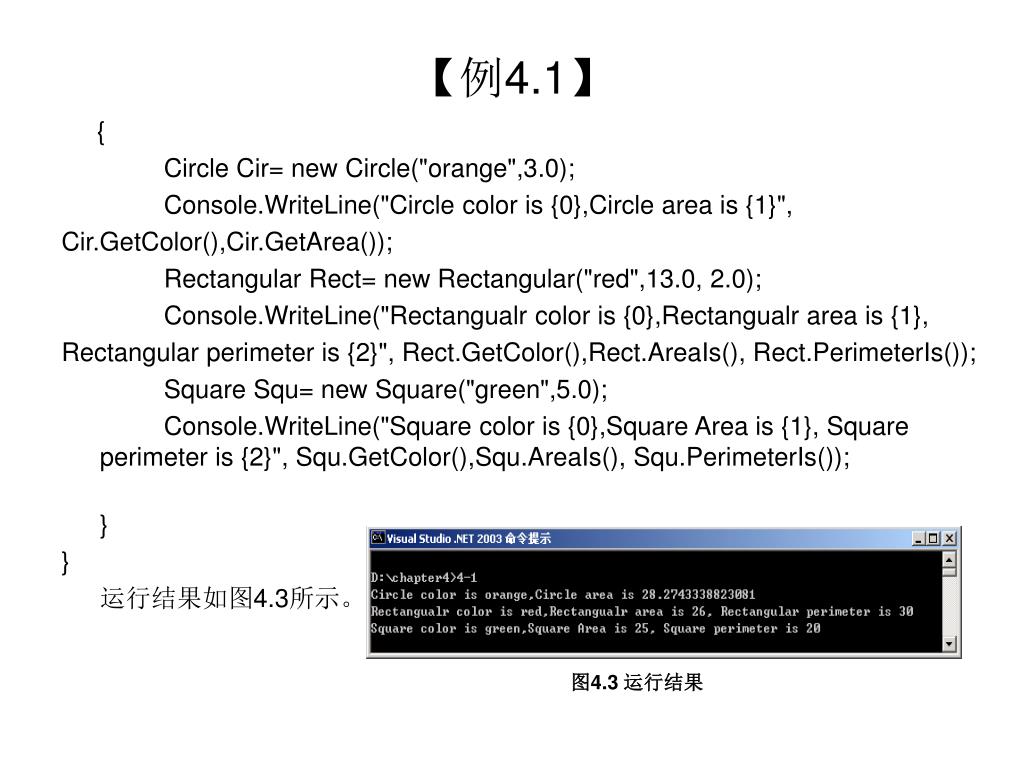 【例4.1】

{
Circle Cir= new Circle("orange",3.0);
Console.WriteLine("Circle color is {0},Circle area is {1}", Cir.GetColor(),Cir.GetArea());
Rectangular Rect= new Rectangular("red",13.0, 2.0);
Console.WriteLine("Rectangualr color is {0},Rectangualr area is {1}, Rectangular perimeter is {2}", Rect.GetColor(),Rect.AreaIs(), Rect.PerimeterIs());
Square Squ= new Square("green",5.0);
Console.WriteLine("Square color is {0},Square Area is {1}, Square perimeter is {2}", Squ.GetColor(),Squ.AreaIs(), Squ.PerimeterIs());

}
}
运行结果如图4.3所示。

Visual Studio .NET 2003 命令提示
D:\chapter4>4-1
Circle color is orange,Circle area is 28.2743338823081
Rectangualr color is red,Rectangualr area is 26, Rectangular perimeter is 30
Square color is green,Square Area is 25, Square perimeter is 20

图4.3 运行结果